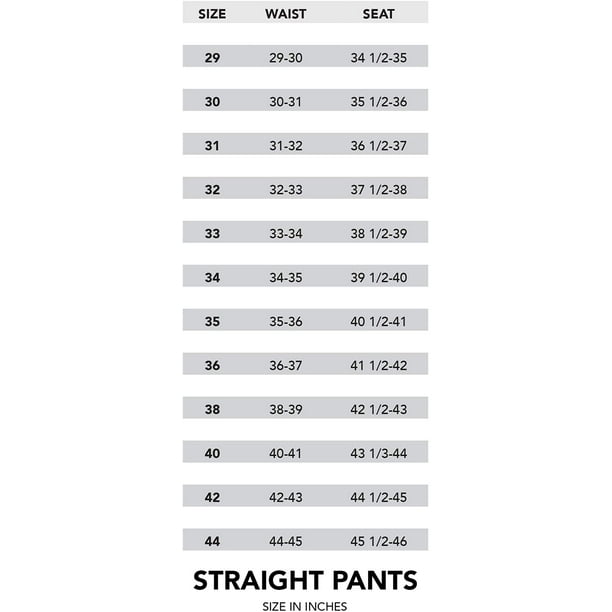 | SIZE | WAIST | SEAT |
|---|---|---|
| 29 | 29-30 | 34 1/2-35 |
| 30 | 30-31 | 35 1/2-36 |
| 31 | 31-32 | 36 1/2-37 |
| 32 | 32-33 | 37 1/2-38 |
| 33 | 33-34 | 38 1/2-39 |
| 34 | 34-35 | 39 1/2-40 |
| 35 | 35-36 | 40 1/2-41 |
| 36 | 36-37 | 41 1/2-42 |
| 38 | 38-39 | 42 1/2-43 |
| 40 | 40-41 | 43 1/3-44 |
| 42 | 42-43 | 44 1/2-45 |
| 44 | 44-45 | 45 1/2-46 |

STRAIGHT PANTS

SIZE IN INCHES